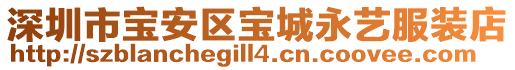 深圳市宝安区宝城永艺服装店
http://szblanchegill4.cn.coovee.com